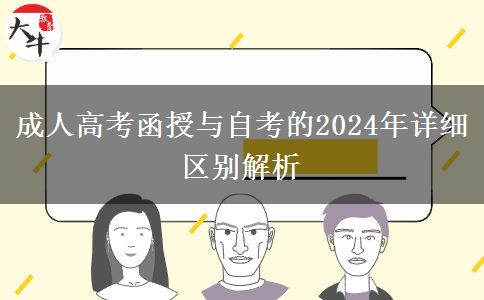 大牛

成人高考函授与自考的2024年详细区别解析